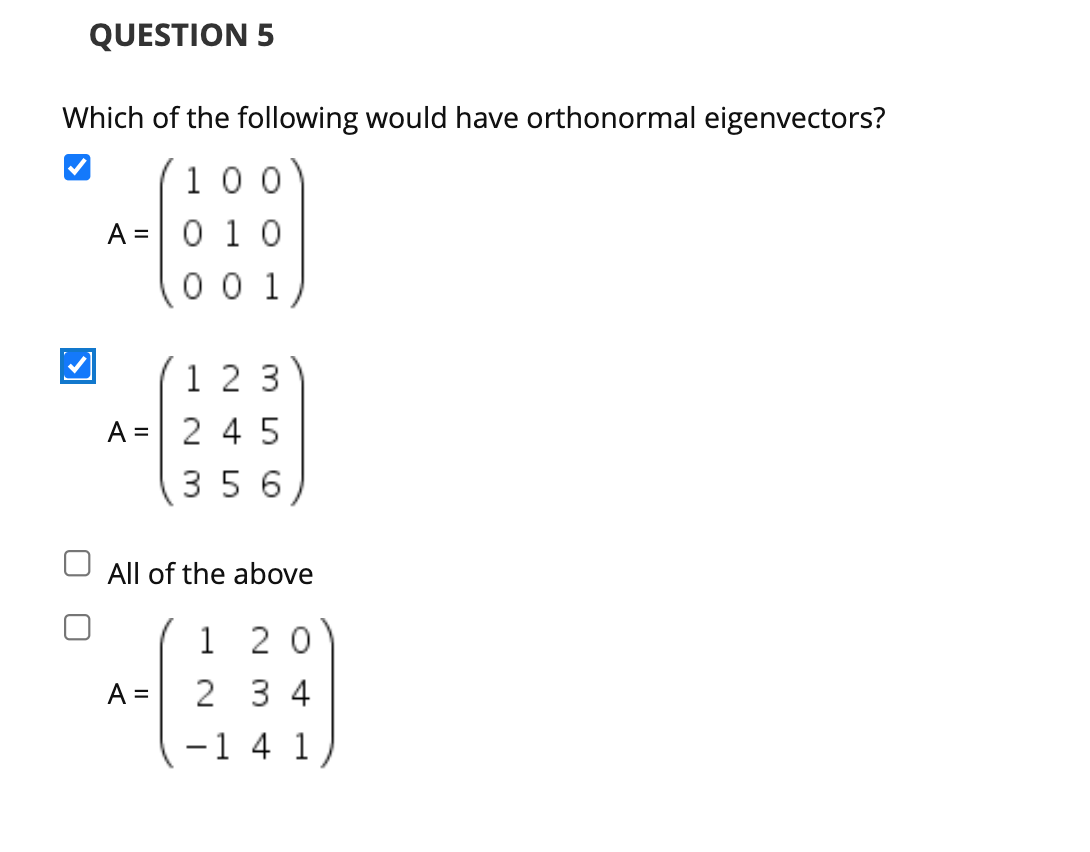 QUESTION 5

Which of the following would have orthonormal eigenvectors?

$A = \begin{pmatrix} 1 & 0 & 0 \\ 0 & 1 & 0 \\ 0 & 0 & 1 \end{pmatrix}$

$A = \begin{pmatrix} 1 & 2 & 3 \\ 2 & 4 & 5 \\ 3 & 5 & 6 \end{pmatrix}$

All of the above

$A = \begin{pmatrix} 1 & 2 & 0 \\ 2 & 3 & 4 \\ -1 & 4 & 1 \end{pmatrix}$